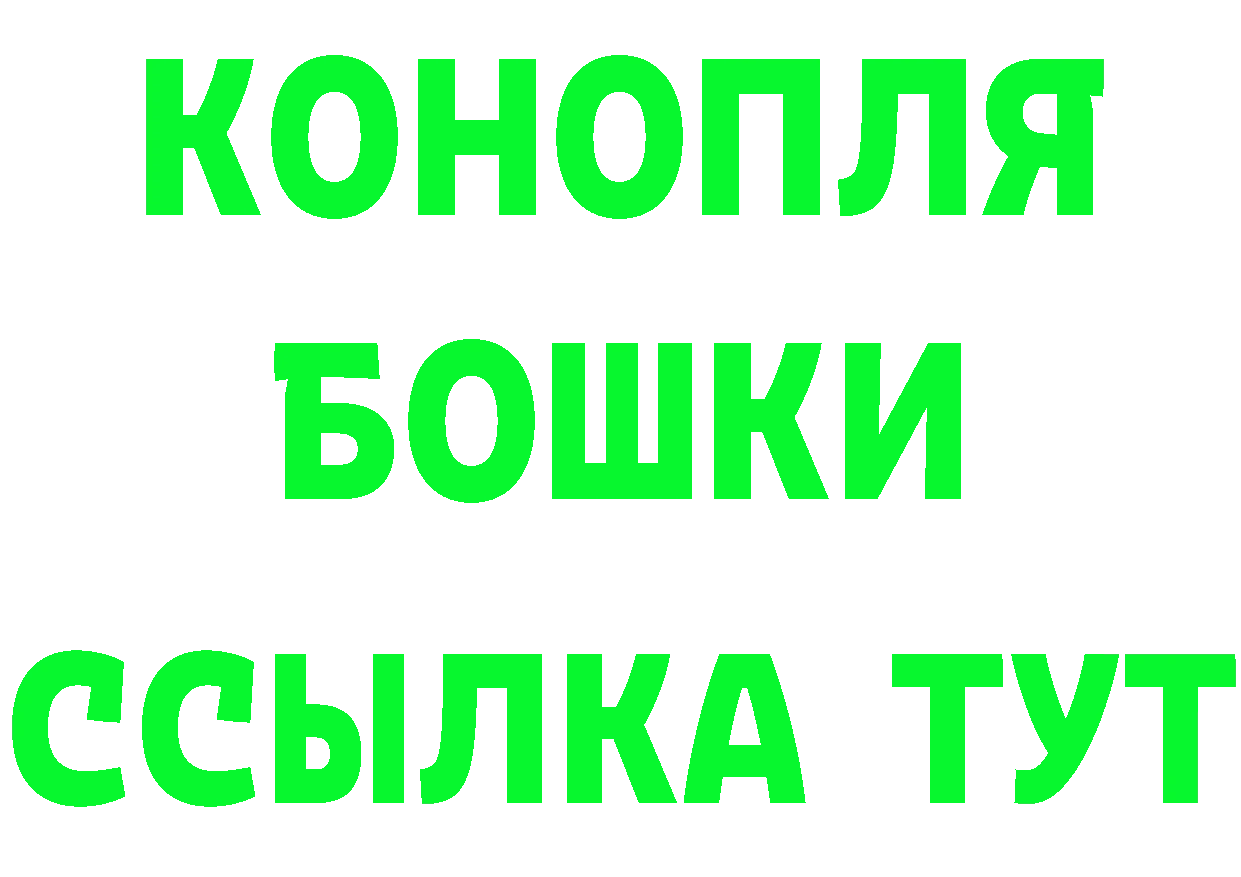 КОНОПЛЯ
БОШКИ
ССЫЛКА ТУТ